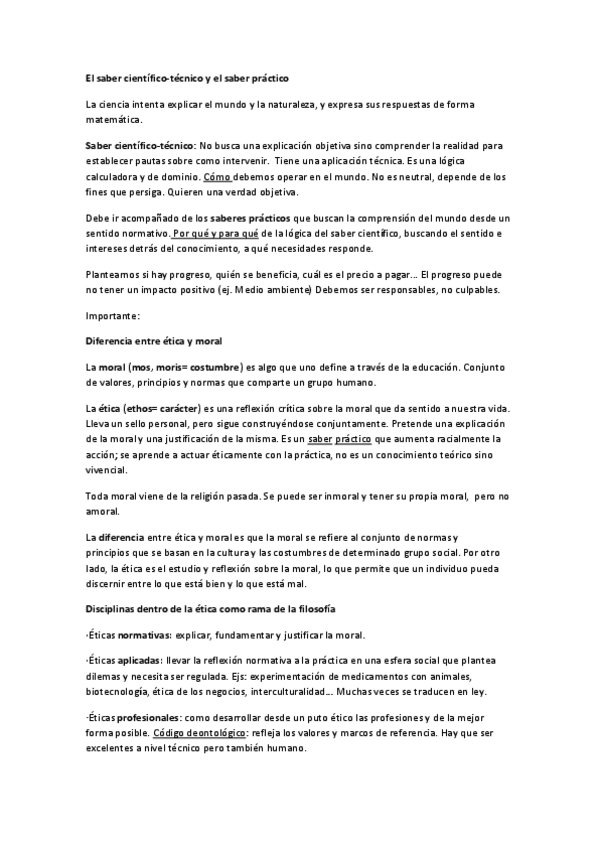 El saber científico-técnico y el saber práctico

La ciencia intenta explicar el mundo y la naturaleza, y expresa sus respuestas de forma matemática.

Saber científico-técnico: No busca una explicación objetiva sino comprender la realidad para establecer pautas sobre como intervenir. Tiene una aplicación técnica. Es una lógica calculadora y de dominio. Cómo debemos operar en el mundo. No es neutral, depende de los fines que persiga. Quieren una verdad objetiva.

Debe ir acompañado de los saberes prácticos que buscan la comprensión del mundo desde un sentido normativo. Por qué y para qué de la lógica del saber científico, buscando el sentido e intereses detrás del conocimiento, a qué necesidades responde.

Planteamos si hay progreso, quién se beneficia, cuál es el precio a pagar... El progreso puede no tener un impacto positivo (ej. Medio ambiente) Debemos ser responsables, no culpables.

Importante:

Diferencia entre ética y moral

La moral (mos, moris= costumbre) es algo que uno define a través de la educación. Conjunto de valores, principios y normas que comparte un grupo humano.

La ética (ethos= carácter) es una reflexión crítica sobre la moral que da sentido a nuestra vida. Lleva un sello personal, pero sigue construyéndose conjuntamente. Pretende una explicación de la moral y una justificación de la misma. Es un saber práctico que aumenta racialmente la acción; se aprende a actuar éticamente con la práctica, no es un conocimiento teórico sino vivencial.

Toda moral viene de la religión pasada. Se puede ser inmoral y tener su propia moral, pero no amoral.

La diferencia entre ética y moral es que la moral se refiere al conjunto de normas y principios que se basan en la cultura y las costumbres de determinado grupo social. Por otro lado, la ética es el estudio y reflexión sobre la moral, lo que permite que un individuo pueda discernir entre lo que está bien y lo que está mal.

Disciplinas dentro de la ética como rama de la filosofía

·Éticas normativas: explicar, fundamentar y justificar la moral.

·Éticas aplicadas: llevar la reflexión normativa a la práctica en una esfera social que plantea dilemas y necesita ser regulada. Ejs: experimentación de medicamentos con animales, biotecnología, ética de los negocios, interculturalidad... Muchas veces se traducen en ley.

·Éticas profesionales: como desarrollar desde un puto ético las profesiones y de la mejor forma posible. Código deontológico: refleja los valores y marcos de referencia. Hay que ser excelentes a nivel técnico pero también humano.